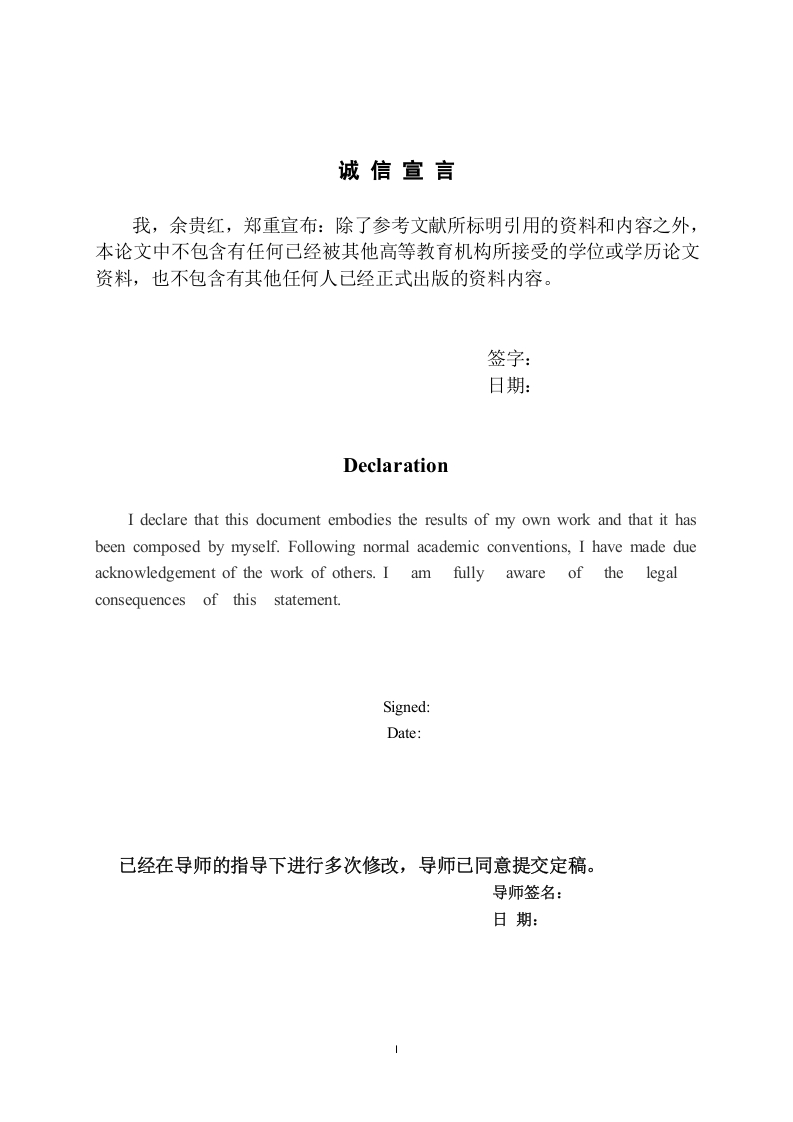 诚 信 宣 言

我，余贵红，郑重宣布：除了参考文献所标明引用的资料和内容之外，本论文中不包含有任何已经被其他高等教育机构所接受的学位或学历论文资料，也不包含有其他任何人已经正式出版的资料内容。

签字：
日期：

Declaration

I declare that this document embodies the results of my own work and that it has been composed by myself. Following normal academic conventions, I have made due acknowledgement of the work of others. I am fully aware of the legal consequences of this statement.

Signed:
Date:

已经在导师的指导下进行多次修改，导师已同意提交定稿。
导师签名：
日 期：

I